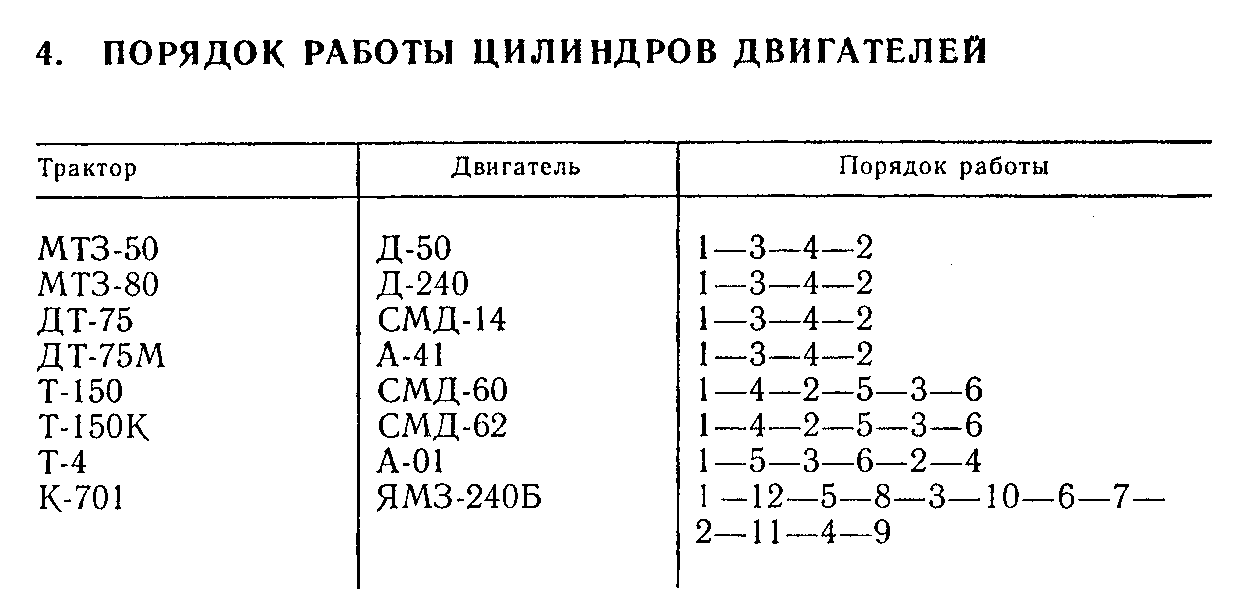 4. ПОРЯДОК РАБОТЫ ЦИЛИНДРОВ ДВИГАТЕЛЕЙ

| Трактор | Двигатель | Порядок работы |
|---|---|---|
| МТЗ-50 | Д-50 | 1—3—4—2 |
| МТЗ-80 | Д-240 | 1—3—4—2 |
| ДТ-75 | СМД-14 | 1—3—4—2 |
| ДТ-75М | А-41 | 1—3—4—2 |
| Т-150 | СМД-60 | 1—4—2—5—3—6 |
| Т-150К | СМД-62 | 1—4—2—5—3—6 |
| Т-4 | А-01 | 1—5—3—6—2—4 |
| К-701 | ЯМЗ-240Б | 1—12—5—8—3—10—6—7—2—11—4—9 |